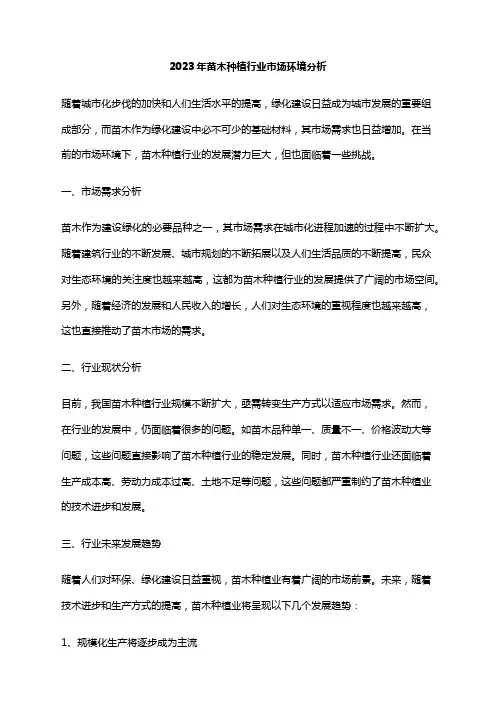 2023年苗木种植行业市场环境分析

随着城市化步伐的加快和人们生活水平的提高，绿化建设日益成为城市发展的重要组成部分，而苗木作为绿化建设中必不可少的基础材料，其市场需求也日益增加。在当前的市场环境下，苗木种植行业的发展潜力巨大，但也面临着一些挑战。

一、市场需求分析

苗木作为建设绿化的必要品种之一，其市场需求在城市化进程加速的过程中不断扩大。随着建筑行业的不断发展、城市规划的不断拓展以及人们生活品质的不断提高，民众对生态环境的关注度也越来越高，这都为苗木种植行业的发展提供了广阔的市场空间。另外，随着经济的发展和人民收入的增长，人们对生态环境的重视程度也越来越高，这也直接推动了苗木市场的需求。

二、行业现状分析

目前，我国苗木种植行业规模不断扩大，亟需转变生产方式以适应市场需求。然而，在行业的发展中，仍面临着很多的问题。如苗木品种单一、质量不一、价格波动大等问题，这些问题直接影响了苗木种植行业的稳定发展。同时，苗木种植行业还面临着生产成本高、劳动力成本过高、土地不足等问题，这些问题都严重制约了苗木种植业的技术进步和发展。

三、行业未来发展趋势

随着人们对环保、绿化建设日益重视，苗木种植业有着广阔的市场前景。未来，随着技术进步和生产方式的提高，苗木种植业将呈现以下几个发展趋势：

1、规模化生产将逐步成为主流